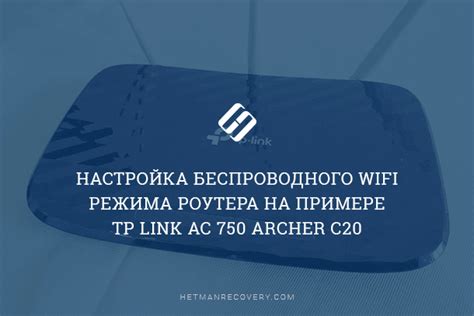 p-link

НАСТРОЙКА БЕСПРОВОДНОГО WIFI РЕЖИМА РОУТЕРА НА ПРИМЕРЕ TP LINK AC 750 ARCHER C20

HETMANRECOVERY.COM